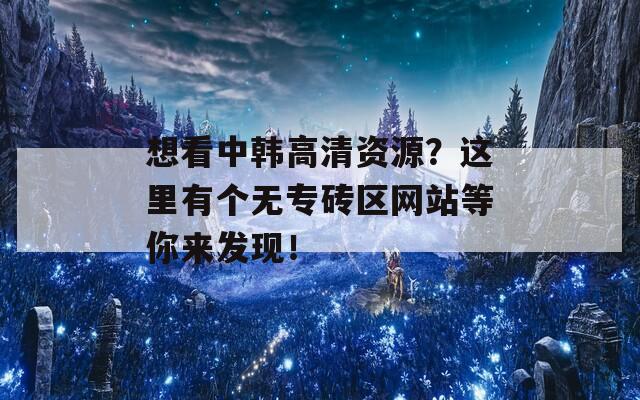 想看中韩高清资源？这里有个无专砖区网站等你来发现！